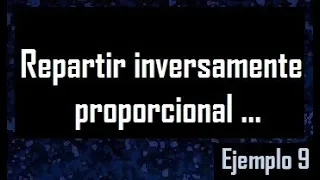 Repartir inversamente proporcional ...

Ejemplo 9